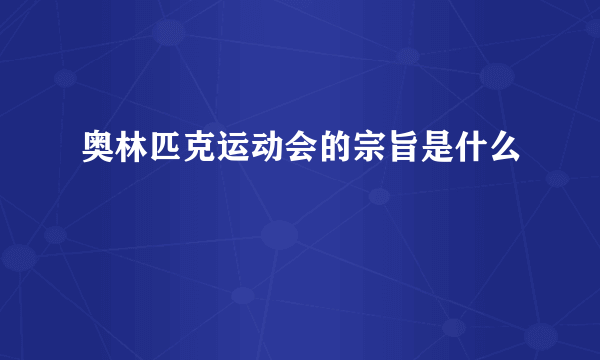 奥林匹克运动会的宗旨是什么